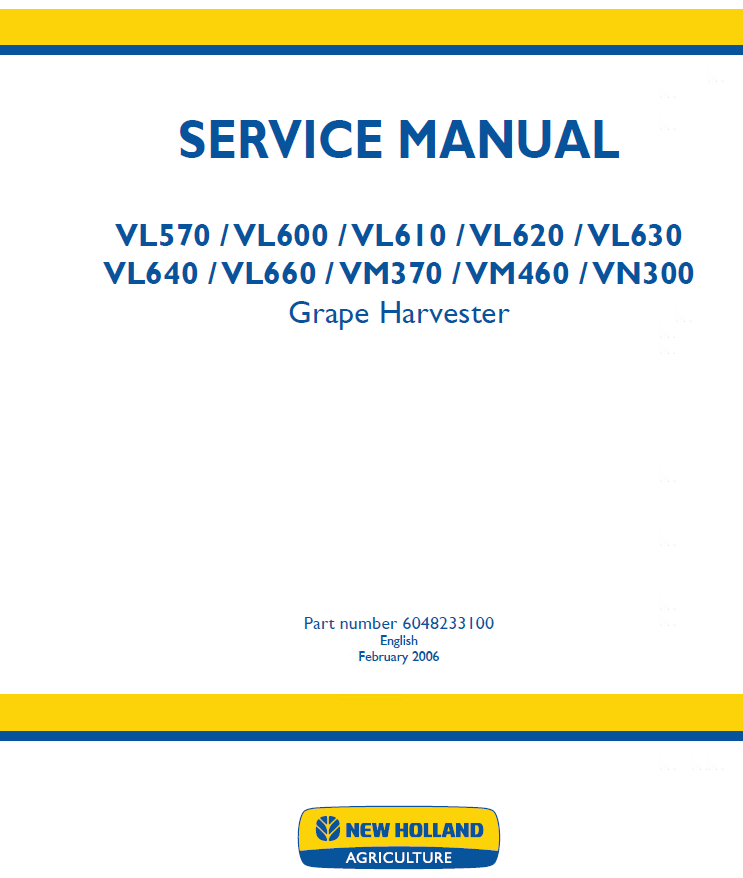 SERVICE MANUAL

VL570 / VL600 / VL610 / VL620 / VL630
VL640 / VL660 / VM370 / VM460 / VN300
Grape Harvester

Part number 6048233100
English
February 2006

NEW HOLLAND
AGRICULTURE